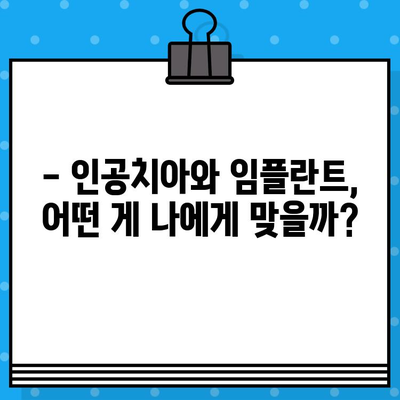 – 인공치아와 임플란트, 어떤 게 나에게 맞을까?